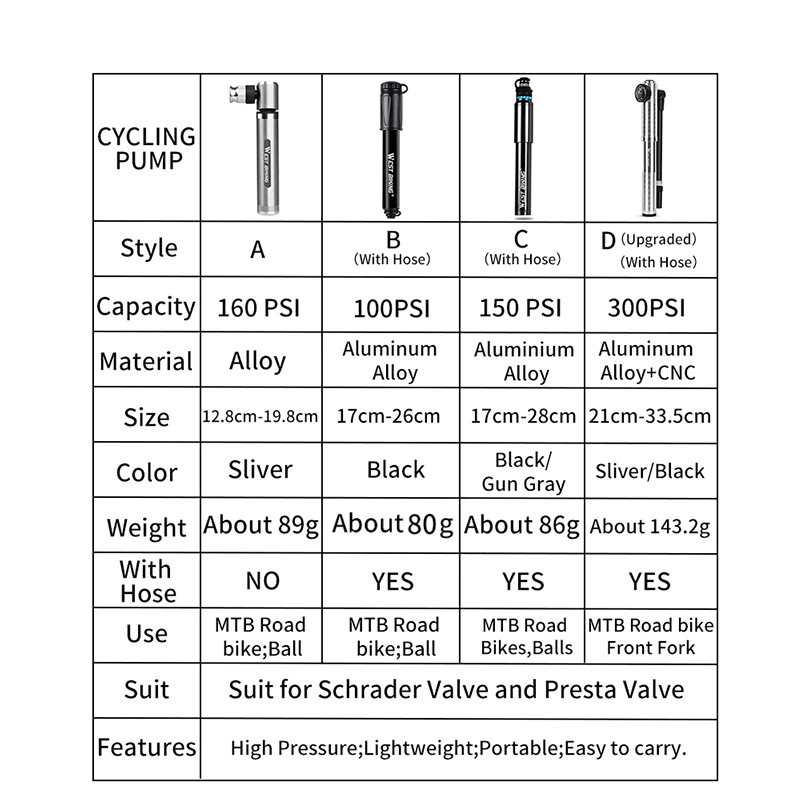 | CYCLING PUMP | WEST BIKING | WEST BIKING | WEST BIKING | |
|---|---|---|---|---|
| Style | A | B (With Hose) | C (With Hose) | D (Upgraded) (With Hose) |
| Capacity | 160 PSI | 100PSI | 150 PSI | 300PSI |
| Material | Alloy | Aluminum Alloy | Aluminium Alloy | Aluminum Alloy+CNC |
| Size | 12.8cm-19.8cm | 17cm-26cm | 17cm-28cm | 21cm-33.5cm |
| Color | Sliver | Black | Black/ Gun Gray | Sliver/Black |
| Weight | About 89g | About 80g | About 86g | About 143.2g |
| With Hose | NO | YES | YES | YES |
| Use | MTB Road bike;Ball | MTB Road bike;Ball | MTB Road Bikes,Balls | MTB Road bike Front Fork |
| Suit | Suit for Schrader Valve and Presta Valve | | | |
| Features | High Pressure;Lightweight;Portable;Easy to carry. | | | |